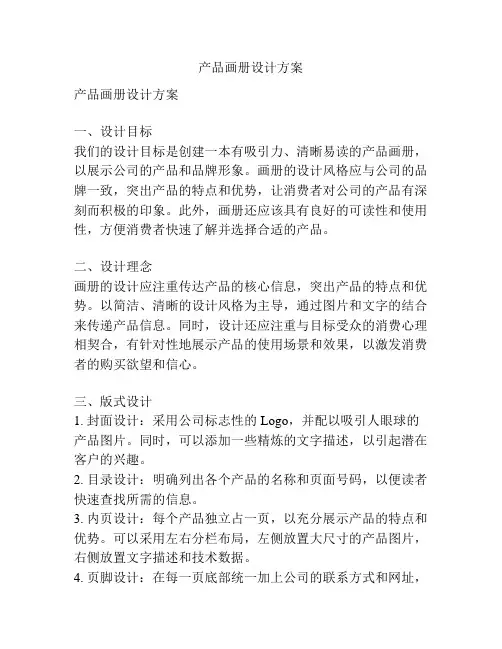 产品画册设计方案

产品画册设计方案

一、设计目标
我们的设计目标是创建一本有吸引力、清晰易读的产品画册，以展示公司的产品和品牌形象。画册的设计风格应与公司的品牌一致，突出产品的特点和优势，让消费者对公司的产品有深刻而积极的印象。此外，画册还应该具有良好的可读性和使用性，方便消费者快速了解并选择合适的产品。

二、设计理念
画册的设计应注重传达产品的核心信息，突出产品的特点和优势。以简洁、清晰的设计风格为主导，通过图片和文字的结合来传递产品信息。同时，设计还应注重与目标受众的消费心理相契合，有针对性地展示产品的使用场景和效果，以激发消费者的购买欲望和信心。

三、版式设计
1. 封面设计：采用公司标志性的 Logo，并配以吸引人眼球的产品图片。同时，可以添加一些精炼的文字描述，以引起潜在客户的兴趣。
2. 目录设计：明确列出各个产品的名称和页面号码，以便读者快速查找所需的信息。
3. 内页设计：每个产品独立占一页，以充分展示产品的特点和优势。可以采用左右分栏布局，左侧放置大尺寸的产品图片，右侧放置文字描述和技术数据。
4. 页脚设计：在每一页底部统一加上公司的联系方式和网址，